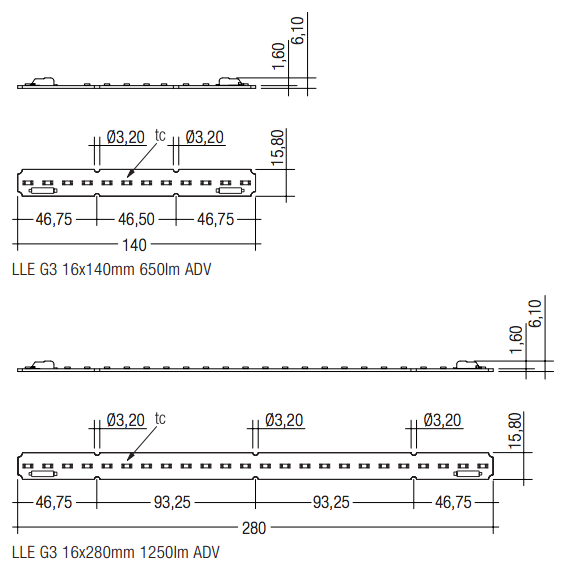 1,60
6,10

Ø3,20
tc
Ø3,20
15,80
46,75
46,50
46,75
140

LLE G3 16x140mm 650lm ADV

1,60
6,10

Ø3,20
tc
Ø3,20
Ø3,20
15,80
46,75
93,25
93,25
46,75
280

LLE G3 16x280mm 1250lm ADV